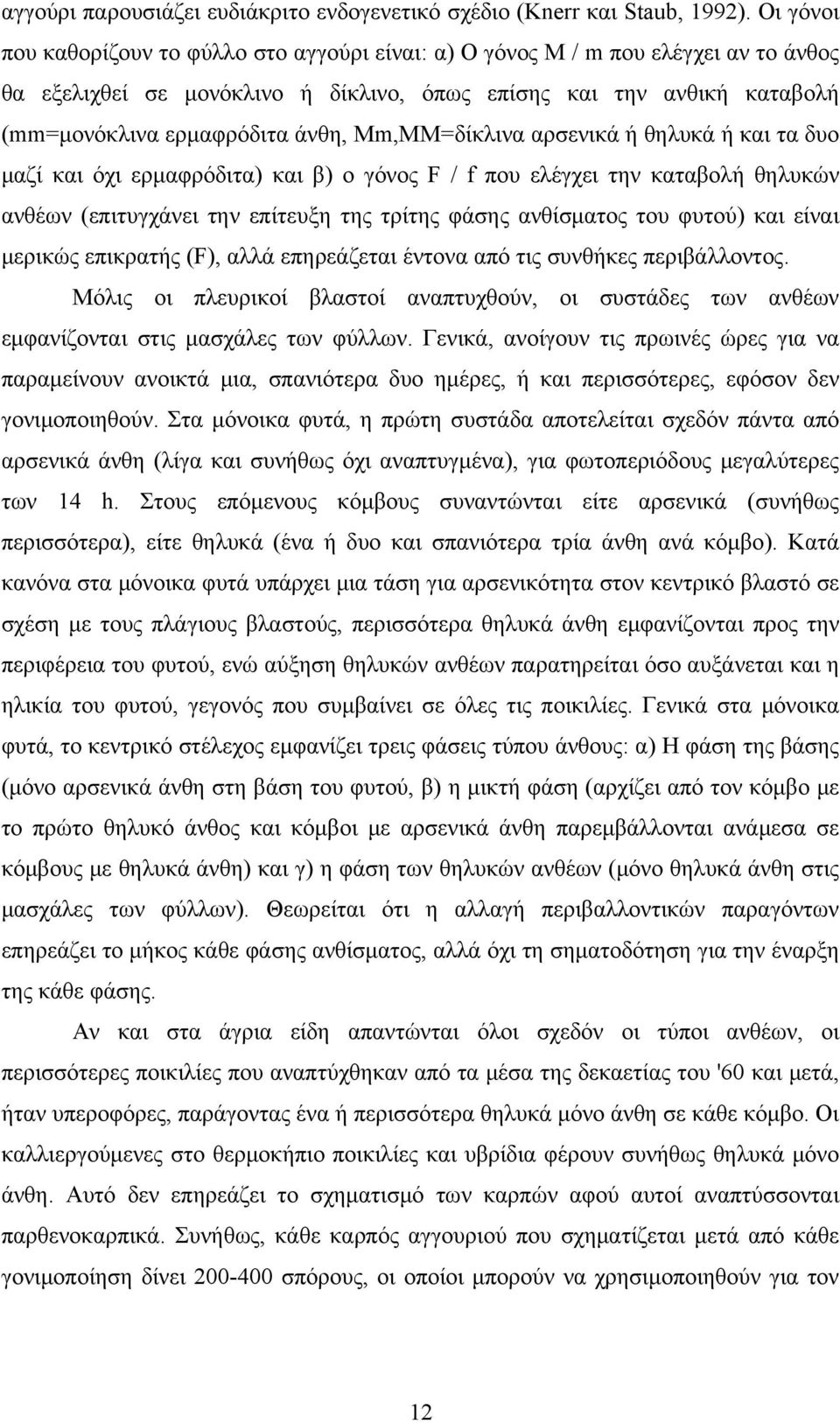 αγγούρι παρουσιάζει ευδιάκριτο ενδογενετικό σχέδιο (Knerr και Staub, 1992). Οι γόνοι που καθορίζουν το φύλλο στο αγγούρι είναι: α) Ο γόνος M / m που ελέγχει αν το άνθος θα εξελιχθεί σε μονόκλινο ή δίκλινο, όπως επίσης και την ανθική καταβολή (mm=μονόκλινα ερμαφρόδιτα άνθη, Mm,MM=δίκλινα αρσενικά ή θηλυκά ή και τα δυο μαζί και όχι ερμαφρόδιτα) και β) ο γόνος F / f που ελέγχει την καταβολή θηλυκών ανθέων (επιτυγχάνει την επίτευξη της τρίτης φάσης ανθίσματος του φυτού) και είναι μερικώς επικρατής (F), αλλά επηρεάζεται έντονα από τις συνθήκες περιβάλλοντος.

Μόλις οι πλευρικοί βλαστοί αναπτυχθούν, οι συστάδες των ανθέων εμφανίζονται στις μασχάλες των φύλλων. Γενικά, ανοίγουν τις πρωινές ώρες για να παραμείνουν ανοικτά μια, σπανιότερα δυο ημέρες, ή και περισσότερες, εφόσον δεν γονιμοποιηθούν. Στα μόνοικα φυτά, η πρώτη συστάδα αποτελείται σχεδόν πάντα από αρσενικά άνθη (λίγα και συνήθως όχι αναπτυγμένα), για φωτοπεριόδους μεγαλύτερες των 14 h. Στους επόμενους κόμβους συναντώνται είτε αρσενικά (συνήθως περισσότερα), είτε θηλυκά (ένα ή δυο και σπανιότερα τρία άνθη ανά κόμβο). Κατά κανόνα στα μόνοικα φυτά υπάρχει μια τάση για αρσενικότητα στον κεντρικό βλαστό σε σχέση με τους πλάγιους βλαστούς, περισσότερα θηλυκά άνθη εμφανίζονται προς την περιφέρεια του φυτού, ενώ αύξηση θηλυκών ανθέων παρατηρείται όσο αυξάνεται και η ηλικία του φυτού, γεγονός που συμβαίνει σε όλες τις ποικιλίες. Γενικά στα μόνοικα φυτά, το κεντρικό στέλεχος εμφανίζει τρεις φάσεις τύπου άνθους: α) Η φάση της βάσης (μόνο αρσενικά άνθη στη βάση του φυτού, β) η μικτή φάση (αρχίζει από τον κόμβο με το πρώτο θηλυκό άνθος και κόμβοι με αρσενικά άνθη παρεμβάλλονται ανάμεσα σε κόμβους με θηλυκά άνθη) και γ) η φάση των θηλυκών ανθέων (μόνο θηλυκά άνθη στις μασχάλες των φύλλων). Θεωρείται ότι η αλλαγή περιβαλλοντικών παραγόντων επηρεάζει το μήκος κάθε φάσης ανθίσματος, αλλά όχι τη σηματοδότηση για την έναρξη της κάθε φάσης.

Αν και στα άγρια είδη απαντώνται όλοι σχεδόν οι τύποι ανθέων, οι περισσότερες ποικιλίες που αναπτύχθηκαν από τα μέσα της δεκαετίας του '60 και μετά, ήταν υπεροφόρες, παράγοντας ένα ή περισσότερα θηλυκά μόνο άνθη σε κάθε κόμβο. Οι καλλιεργούμενες στο θερμοκήπιο ποικιλίες και υβρίδια φέρουν συνήθως θηλυκά μόνο άνθη. Αυτό δεν επηρεάζει το σχηματισμό των καρπών αφού αυτοί αναπτύσσονται παρθενοκαρπικά. Συνήθως, κάθε καρπός αγγουριού που σχηματίζεται μετά από κάθε γονιμοποίηση δίνει 200-400 σπόρους, οι οποίοι μπορούν να χρησιμοποιηθούν για τον

12